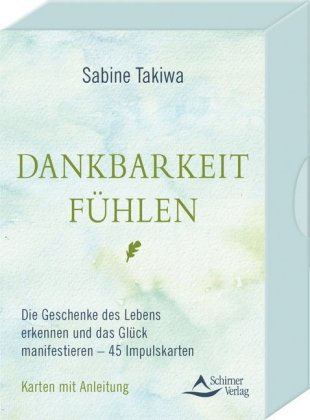 Sabine Takiwa

DANKBARKEIT FÜHLEN

Die Geschenke des Lebens erkennen und das Glück manifestieren – 45 Impulskarten

Karten mit Anleitung

Schirner Verlag